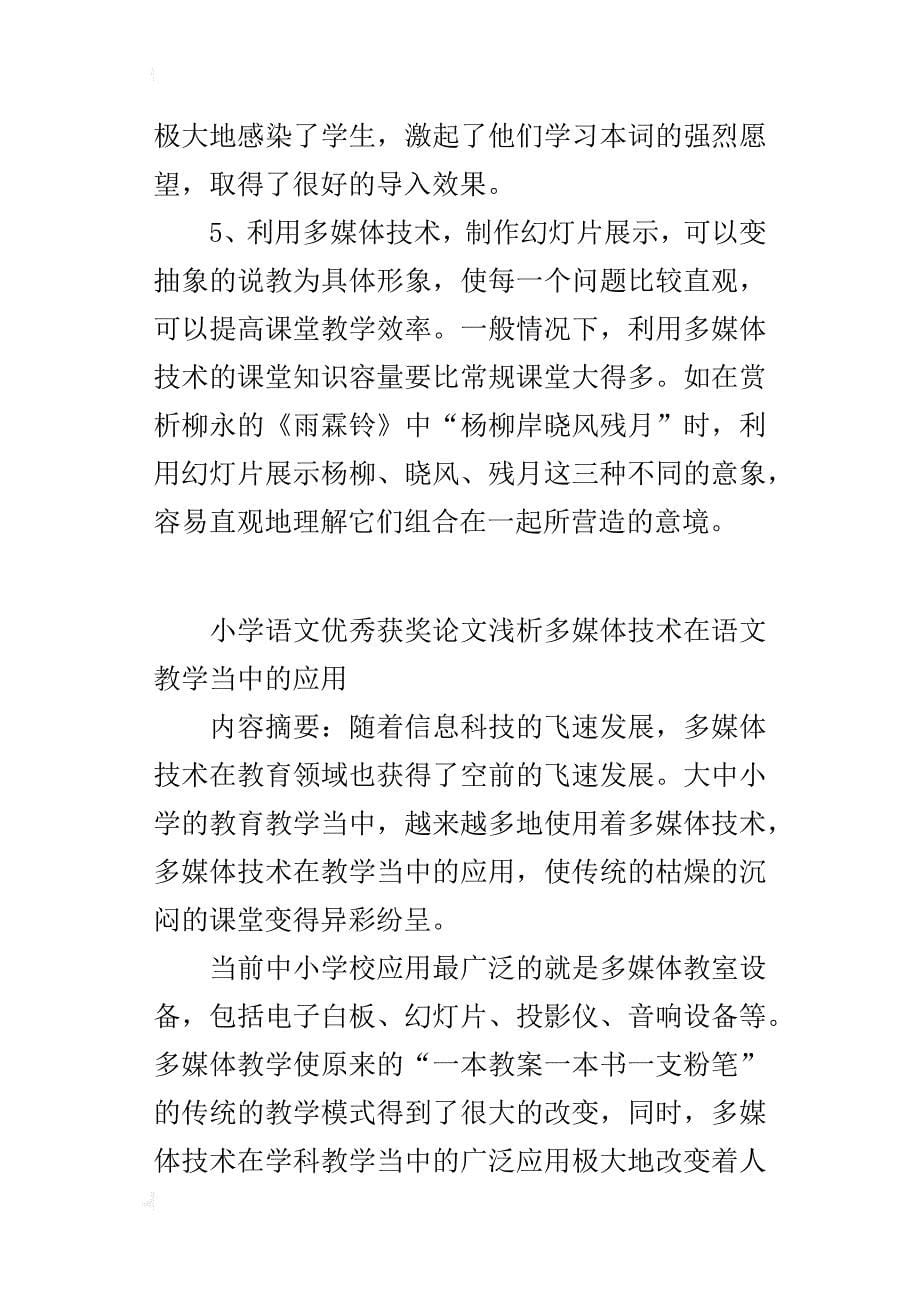 极大地感染了学生，激起了他们学习本词的强烈愿望，取得了很好的导入效果。

5、利用多媒体技术，制作幻灯片展示，可以变抽象的说教为具体形象，使每一个问题比较直观，可以提高课堂教学效率。一般情况下，利用多媒体技术的课堂知识容量要比常规课堂大得多。如在赏析柳永的《雨霖铃》中“杨柳岸晓风残月”时，利用幻灯片展示杨柳、晓风、残月这三种不同的意象，容易直观地理解它们组合在一起所营造的意境。

小学语文优秀获奖论文浅析多媒体技术在语文教学当中的应用

内容摘要：随着信息科技的飞速发展，多媒体技术在教育领域也获得了空前的飞速发展。大中小学的教育教学当中，越来越多地使用着多媒体技术，多媒体技术在教学当中的应用，使传统的枯燥的沉闷的课堂变得异彩纷呈。

当前中小学校应用最广泛的就是多媒体教室设备，包括电子白板、幻灯片、投影仪、音响设备等。多媒体教学使原来的“一本教案一本书一支粉笔”的传统的教学模式得到了很大的改变，同时，多媒体技术在学科教学当中的广泛应用极大地改变着人